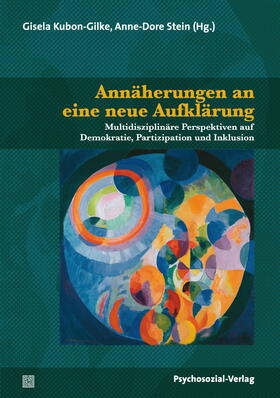 Gisela Kubon-Gilke, Anne-Dore Stein (Hg.)

Annäherungen an eine neue Aufklärung

Multidisziplinäre Perspektiven auf Demokratie, Partizipation und Inklusion

Psychosozial-Verlag